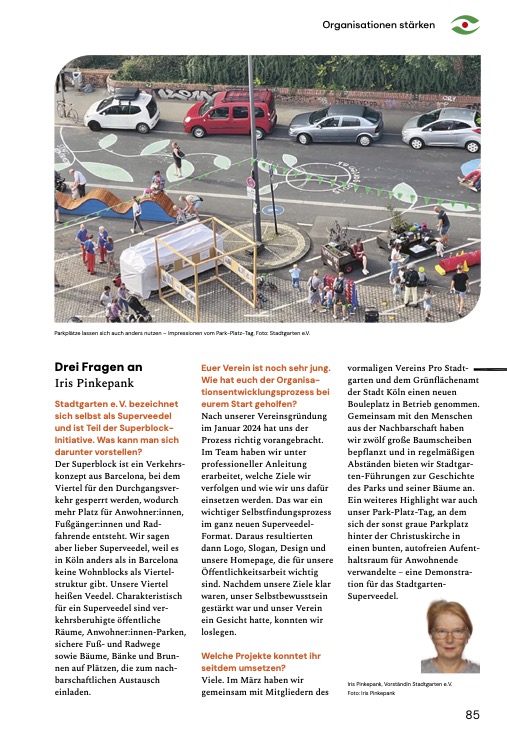 Organisationen stärken

Parkplätze lassen sich auch anders nutzen – Impressionen vom Park-Platz-Tag. Foto: Stadtgarten e.V.

Drei Fragen an
Iris Pinkepank

Stadtgarten e. V. bezeichnet sich selbst als Superveedel und ist Teil der Superblock-Initiative. Was kann man sich darunter vorstellen?
Der Superblock ist ein Verkehrskonzept aus Barcelona, bei dem Viertel für den Durchgangsverkehr gesperrt werden, wodurch mehr Platz für Anwohner:innen, Fußgänger:innen und Radfahrende entsteht. Wir sagen aber lieber Superveedel, weil es in Köln anders als in Barcelona keine Wohnblocks als Viertelstruktur gibt. Unsere Viertel heißen Veedel. Charakteristisch für ein Superveedel sind verkehrsberuhigte öffentliche Räume, Anwohner:innen-Parken, sichere Fuß- und Radwege sowie Bäume, Bänke und Brunnen auf Plätzen, die zum nachbarschaftlichen Austausch einladen.

Euer Verein ist noch sehr jung. Wie hat euch der Organisationsentwicklungsprozess bei eurem Start geholfen?
Nach unserer Vereinsgründung im Januar 2024 hat uns der Prozess richtig vorangebracht. Im Team haben wir unter professioneller Anleitung erarbeitet, welche Ziele wir verfolgen und wie wir uns dafür einsetzen werden. Das war ein wichtiger Selbstfindungsprozess im ganz neuen Superveedel-Format. Daraus resultierten dann Logo, Slogan, Design und unsere Homepage, die für unsere Öffentlichkeitsarbeit wichtig sind. Nachdem unsere Ziele klar waren, unser Selbstbewusstsein gestärkt war und unser Verein ein Gesicht hatte, konnten wir loslegen.

Welche Projekte konntet ihr seitdem umsetzen?
Viele. Im März haben wir gemeinsam mit Mitgliedern des vormaligen Vereins Pro Stadtgarten und dem Grünflächenamt der Stadt Köln einen neuen Bouleplatz in Betrieb genommen. Gemeinsam mit den Menschen aus der Nachbarschaft haben wir zwölf große Baumscheiben bepflanzt und in regelmäßigen Abständen bieten wir Stadtgarten-Führungen zur Geschichte des Parks und seiner Bäume an. Ein weiteres Highlight war auch unser Park-Platz-Tag, an dem sich der sonst graue Parkplatz hinter der Christuskirche in einen bunten, autofreien Aufenthaltsraum für Anwohnende verwandelte – eine Demonstration für das Stadtgarten-Superveedel.

Iris Pinkepank, Vorständin Stadtgarten e.V.
Foto: Iris Pinkepank

85